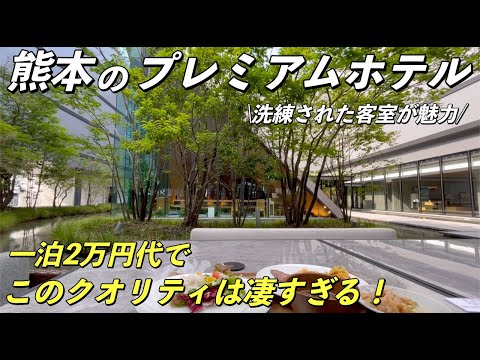 熊本のプレミアムホテル

\洗練された客室が魅力/

一泊2万円代で
このクオリティは凄すぎる！